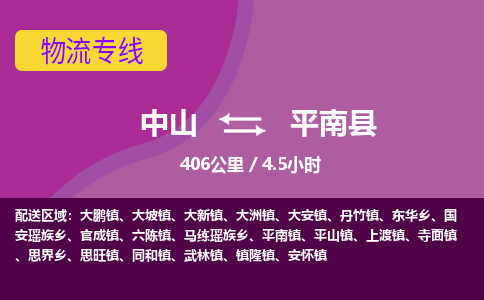 物流专线

中山 平南县

406公里 / 4.5小时

配送区域：大鹏镇、大坡镇、大新镇、大洲镇、大安镇、丹竹镇、东华乡、国安瑶族乡、官成镇、六陈镇、马练瑶族乡、平南镇、平山镇、上渡镇、寺面镇、思界乡、思旺镇、同和镇、武林镇、镇隆镇、安怀镇